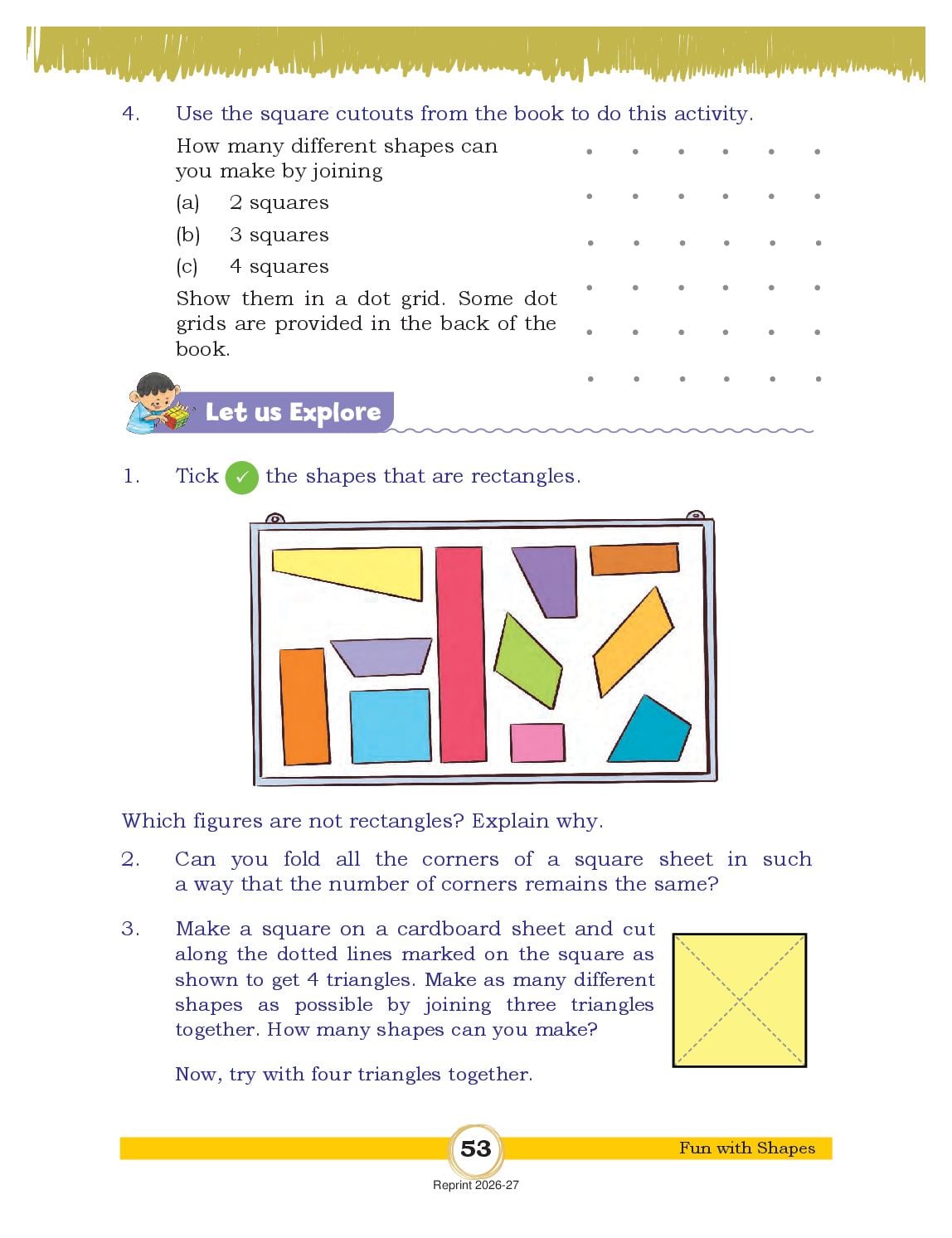 4. Use the square cutouts from the book to do this activity.

How many different shapes can you make by joining

(a) 2 squares

(b) 3 squares

(c) 4 squares

Show them in a dot grid. Some dot grids are provided in the back of the book.

Let us Explore

1. Tick ✓ the shapes that are rectangles.

Which figures are not rectangles? Explain why.

2. Can you fold all the corners of a square sheet in such a way that the number of corners remains the same?

3. Make a square on a cardboard sheet and cut along the dotted lines marked on the square as shown to get 4 triangles. Make as many different shapes as possible by joining three triangles together. How many shapes can you make?

Now, try with four triangles together.

53

Fun with Shapes

Reprint 2026-27